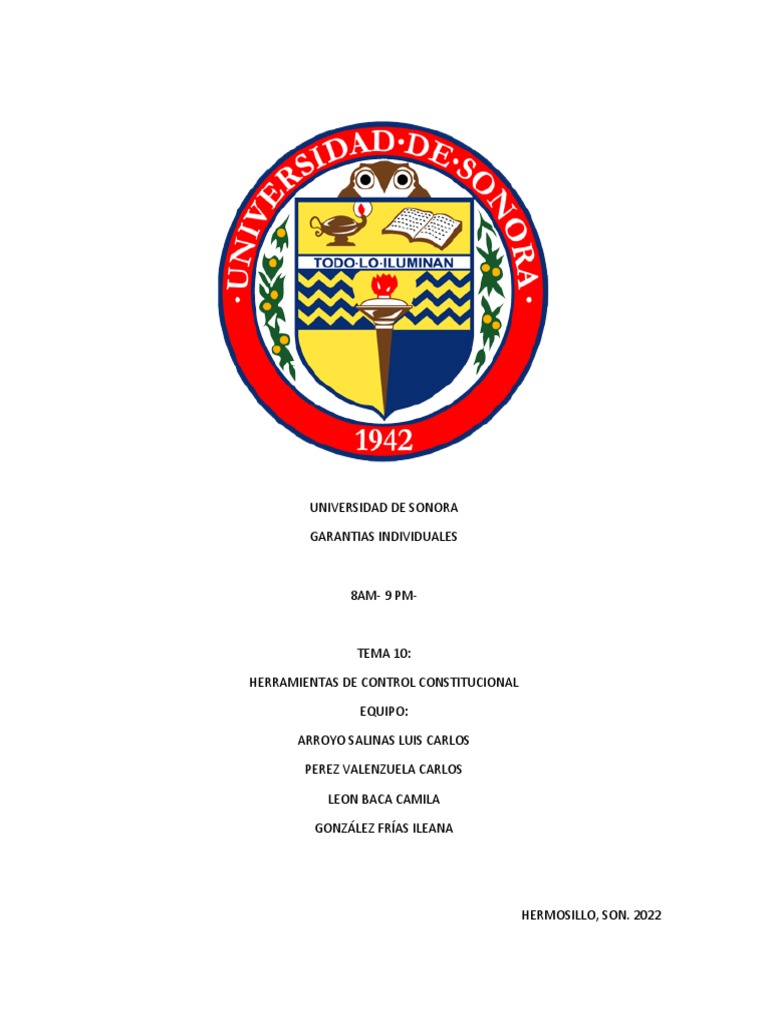 UNIVERSIDAD·DE·SONORA

TODO·LO·ILUMINAN

1942

UNIVERSIDAD DE SONORA

GARANTIAS INDIVIDUALES

8AM- 9 PM-

TEMA 10:

HERRAMIENTAS DE CONTROL CONSTITUCIONAL

EQUIPO:

ARROYO SALINAS LUIS CARLOS

PEREZ VALENZUELA CARLOS

LEON BACA CAMILA

GONZÁLEZ FRÍAS ILEANA

HERMOSILLO, SON. 2022